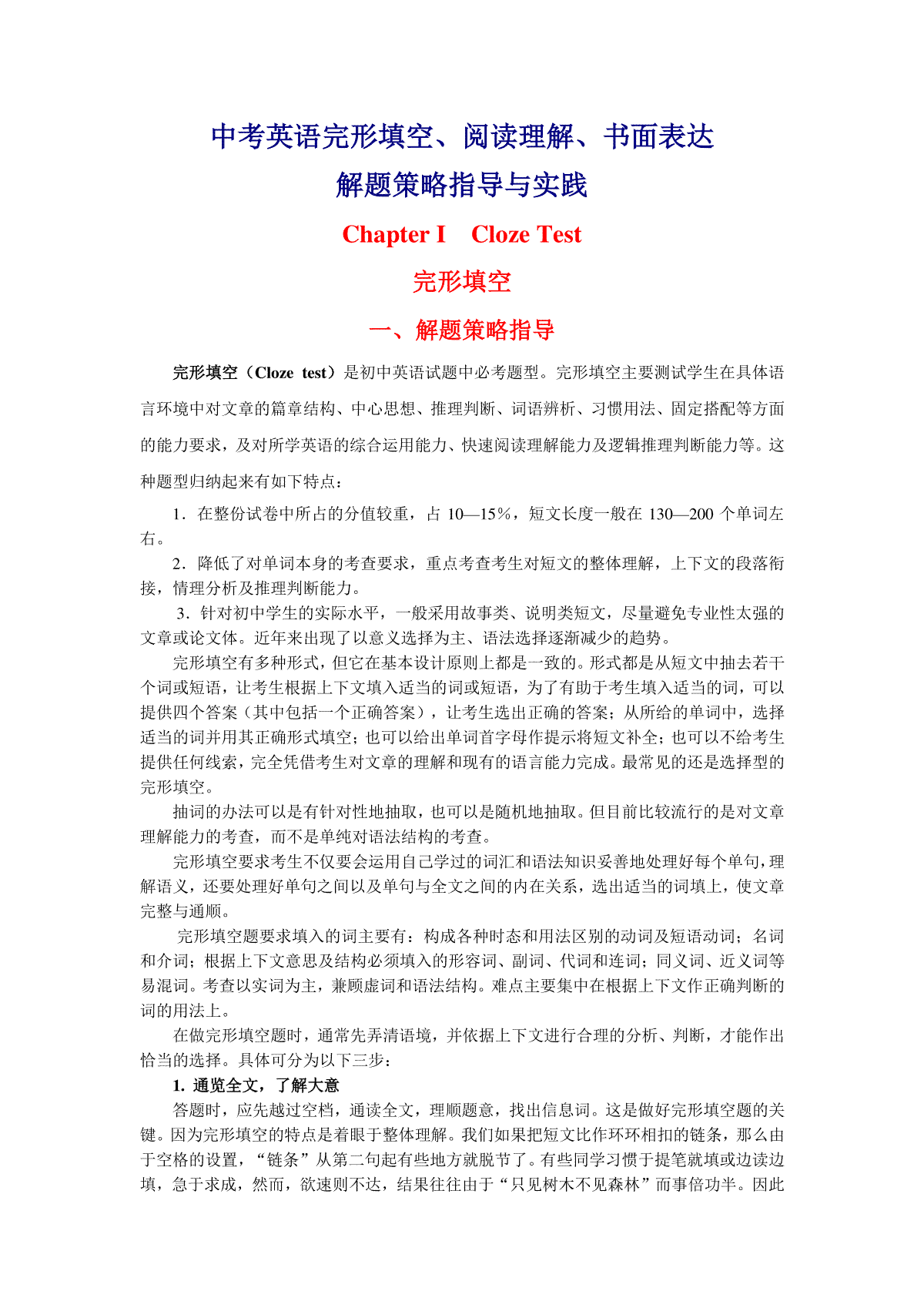 中考英语完形填空、阅读理解、书面表达

解题策略指导与实践

Chapter I　Cloze Test

完形填空

一、解题策略指导

完形填空（Cloze test）是初中英语试题中必考题型。完形填空主要测试学生在具体语言环境中对文章的篇章结构、中心思想、推理判断、词语辨析、习惯用法、固定搭配等方面的能力要求，及对所学英语的综合运用能力、快速阅读理解能力及逻辑推理判断能力等。这种题型归纳起来有如下特点：

1．在整份试卷中所占的分值较重，占 10—15％，短文长度一般在 130—200 个单词左右。

2．降低了对单词本身的考查要求，重点考查考生对短文的整体理解，上下文的段落衔接，情理分析及推理判断能力。

3．针对初中学生的实际水平，一般采用故事类、说明类短文，尽量避免专业性太强的文章或论文体。近年来出现了以意义选择为主、语法选择逐渐减少的趋势。

完形填空有多种形式，但它在基本设计原则上都是一致的。形式都是从短文中抽去若干个词或短语，让考生根据上下文填入适当的词或短语，为了有助于考生填入适当的词，可以提供四个答案（其中包括一个正确答案），让考生选出正确的答案；从所给的单词中，选择适当的词并用其正确形式填空；也可以给出单词首字母作提示将短文补全；也可以不给考生提供任何线索，完全凭借考生对文章的理解和现有的语言能力完成。最常见的还是选择型的完形填空。

抽词的办法可以是有针对性地抽取，也可以是随机地抽取。但目前比较流行的是对文章理解能力的考查，而不是单纯对语法结构的考查。

完形填空要求考生不仅要会运用自己学过的词汇和语法知识妥善地处理好每个单句，理解语义，还要处理好单句之间以及单句与全文之间的内在关系，选出适当的词填上，使文章完整与通顺。

完形填空题要求填入的词主要有：构成各种时态和用法区别的动词及短语动词；名词和介词；根据上下文意思及结构必须填入的形容词、副词、代词和连词；同义词、近义词等易混词。考查以实词为主，兼顾虚词和语法结构。难点主要集中在根据上下文作正确判断的词的用法上。

在做完形填空题时，通常先弄清语境，并依据上下文进行合理的分析、判断，才能作出恰当的选择。具体可分为以下三步：

1. 通览全文，了解大意

答题时，应先越过空档，通读全文，理顺题意，找出信息词。这是做好完形填空题的关键。因为完形填空的特点是着眼于整体理解。我们如果把短文比作环环相扣的链条，那么由于空格的设置，“链条”从第二句起有些地方就脱节了。有些同学习惯于提笔就填或边读边填，急于求成，然而，欲速则不达，结果往往由于“只见树木不见森林”而事倍功半。因此